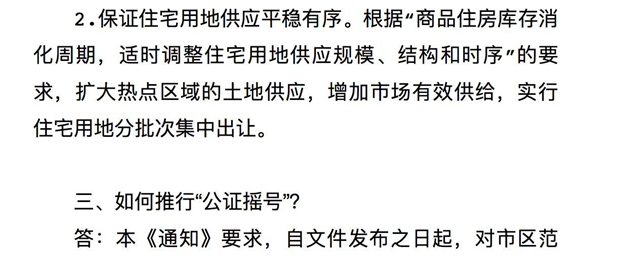 2.保证住宅用地供应平稳有序。根据“商品住房库存消化周期，适时调整住宅用地供应规模、结构和时序”的要求，扩大热点区域的土地供应，增加市场有效供给，实行住宅用地分批次集中出让。

三、如何推行“公证摇号”?

答：本《通知》要求，自文件发布之日起，对市区范